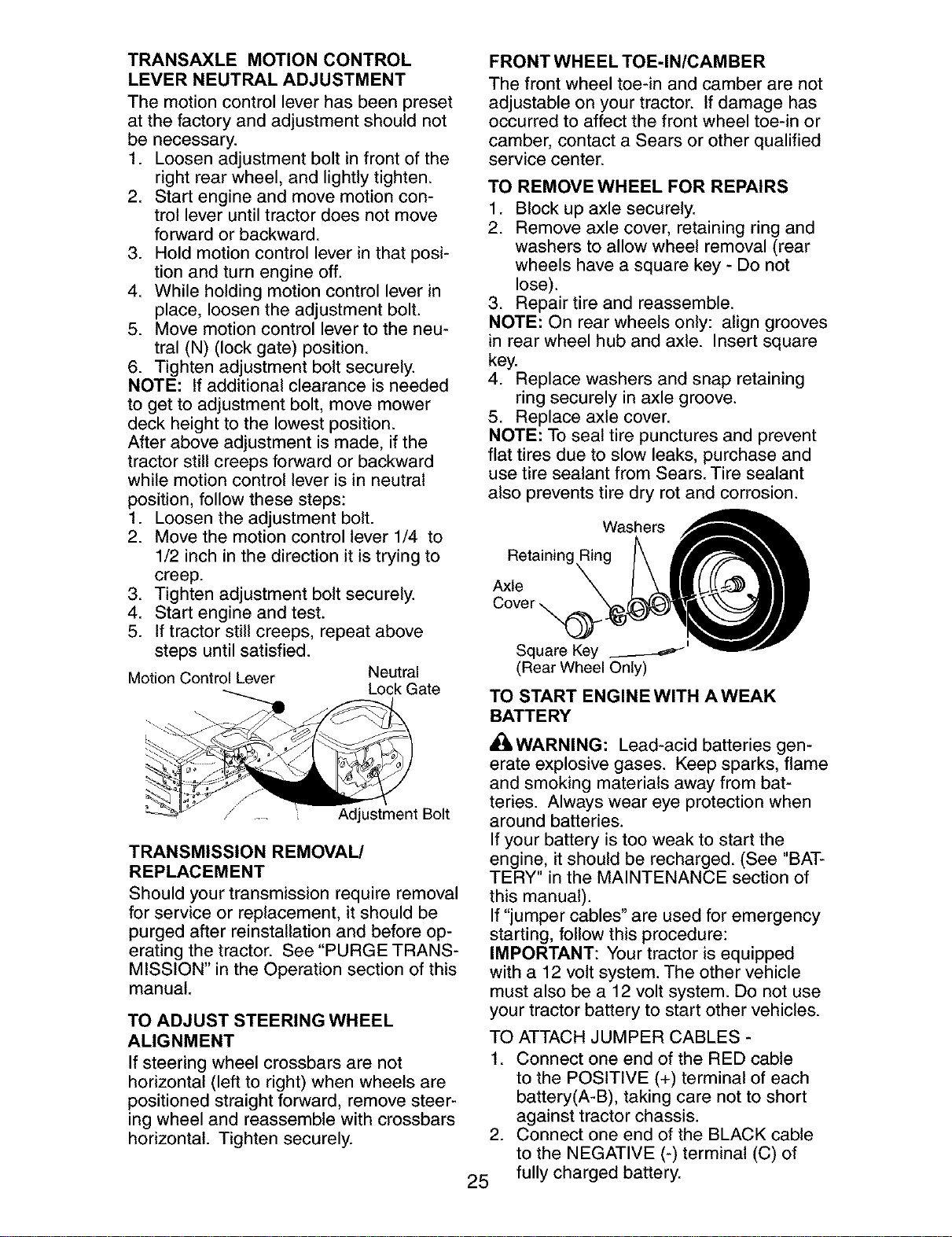 TRANSAXLE MOTION CONTROL LEVER NEUTRAL ADJUSTMENT

The motion control lever has been preset at the factory and adjustment should not be necessary.

1. Loosen adjustment bolt in front of the right rear wheel, and lightly tighten.
2. Start engine and move motion control lever until tractor does not move forward or backward.
3. Hold motion control lever in that position and turn engine off.
4. While holding motion control lever in place, loosen the adjustment bolt.
5. Move motion control lever to the neutral (N) (lock gate) position.
6. Tighten adjustment bolt securely.

NOTE: If additional clearance is needed to get to adjustment bolt, move mower deck height to the lowest position.

After above adjustment is made, if the tractor still creeps forward or backward while motion control lever is in neutral position, follow these steps:

1. Loosen the adjustment bolt.
2. Move the motion control lever 1/4 to 1/2 inch in the direction it is trying to creep.
3. Tighten adjustment bolt securely.
4. Start engine and test.
5. If tractor still creeps, repeat above steps until satisfied.

Motion Control Lever
Neutral Lock Gate
Adjustment Bolt

TRANSMISSION REMOVAL/ REPLACEMENT

Should your transmission require removal for service or replacement, it should be purged after reinstallation and before operating the tractor. See "PURGE TRANSMISSION" in the Operation section of this manual.

TO ADJUST STEERING WHEEL ALIGNMENT

If steering wheel crossbars are not horizontal (left to right) when wheels are positioned straight forward, remove steering wheel and reassemble with crossbars horizontal. Tighten securely.

FRONT WHEEL TOE-IN/CAMBER

The front wheel toe-in and camber are not adjustable on your tractor. If damage has occurred to affect the front wheel toe-in or camber, contact a Sears or other qualified service center.

TO REMOVE WHEEL FOR REPAIRS

1. Block up axle securely.
2. Remove axle cover, retaining ring and washers to allow wheel removal (rear wheels have a square key - Do not lose).
3. Repair tire and reassemble.

NOTE: On rear wheels only: align grooves in rear wheel hub and axle. Insert square key.

4. Replace washers and snap retaining ring securely in axle groove.
5. Replace axle cover.

NOTE: To seal tire punctures and prevent flat tires due to slow leaks, purchase and use tire sealant from Sears. Tire sealant also prevents tire dry rot and corrosion.

Washers
Retaining Ring
Axle Cover
Square Key (Rear Wheel Only)

TO START ENGINE WITH A WEAK BATTERY

WARNING: Lead-acid batteries generate explosive gases. Keep sparks, flame and smoking materials away from batteries. Always wear eye protection when around batteries.

If your battery is too weak to start the engine, it should be recharged. (See "BATTERY" in the MAINTENANCE section of this manual).

If "jumper cables" are used for emergency starting, follow this procedure:

IMPORTANT: Your tractor is equipped with a 12 volt system. The other vehicle must also be a 12 volt system. Do not use your tractor battery to start other vehicles.

TO ATTACH JUMPER CABLES -

1. Connect one end of the RED cable to the POSITIVE (+) terminal of each battery(A-B), taking care not to short against tractor chassis.
2. Connect one end of the BLACK cable to the NEGATIVE (-) terminal (C) of fully charged battery.

25